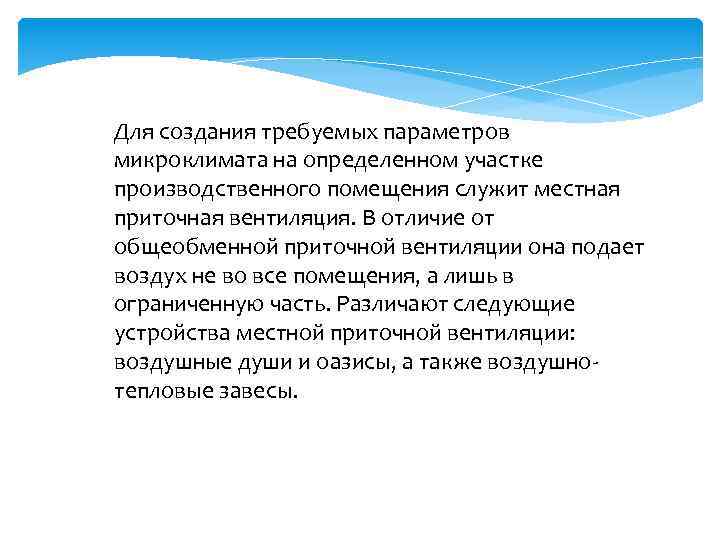 Для создания требуемых параметров микроклимата на определенном участке производственного помещения служит местная приточная вентиляция. В отличие от общеобменной приточной вентиляции она подает воздух не во все помещения, а лишь в ограниченную часть. Различают следующие устройства местной приточной вентиляции: воздушные души и оазисы, а также воздушно-тепловые завесы.